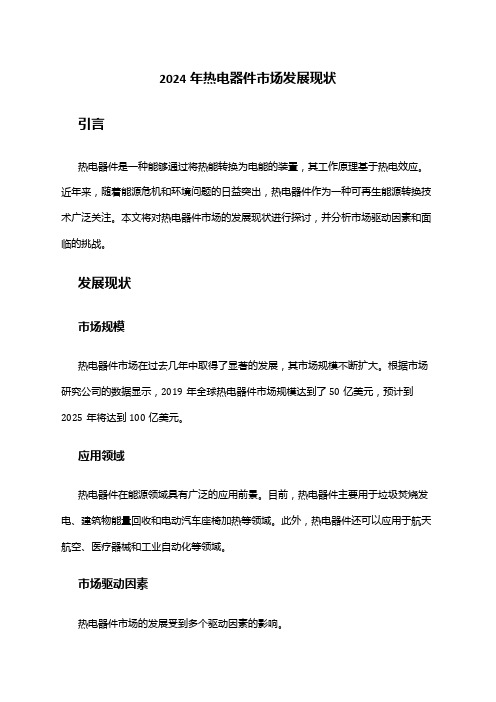 2024 年热电器件市场发展现状

引言

热电器件是一种能够通过将热能转换为电能的装置，其工作原理基于热电效应。近年来，随着能源危机和环境问题的日益突出，热电器件作为一种可再生能源转换技术广泛关注。本文将对热电器件市场的发展现状进行探讨，并分析市场驱动因素和面临的挑战。

发展现状

市场规模

热电器件市场在过去几年中取得了显著的发展，其市场规模不断扩大。根据市场研究公司的数据显示，2019 年全球热电器件市场规模达到了 50 亿美元，预计到 2025 年将达到 100 亿美元。

应用领域

热电器件在能源领域具有广泛的应用前景。目前，热电器件主要用于垃圾焚烧发电、建筑物能量回收和电动汽车座椅加热等领域。此外，热电器件还可以应用于航天航空、医疗器械和工业自动化等领域。

市场驱动因素

热电器件市场的发展受到多个驱动因素的影响。